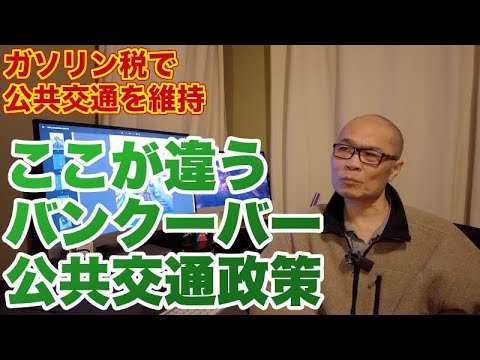 ガソリン税で
公共交通を維持

ここが違う
バンクーバー
公共交通政策